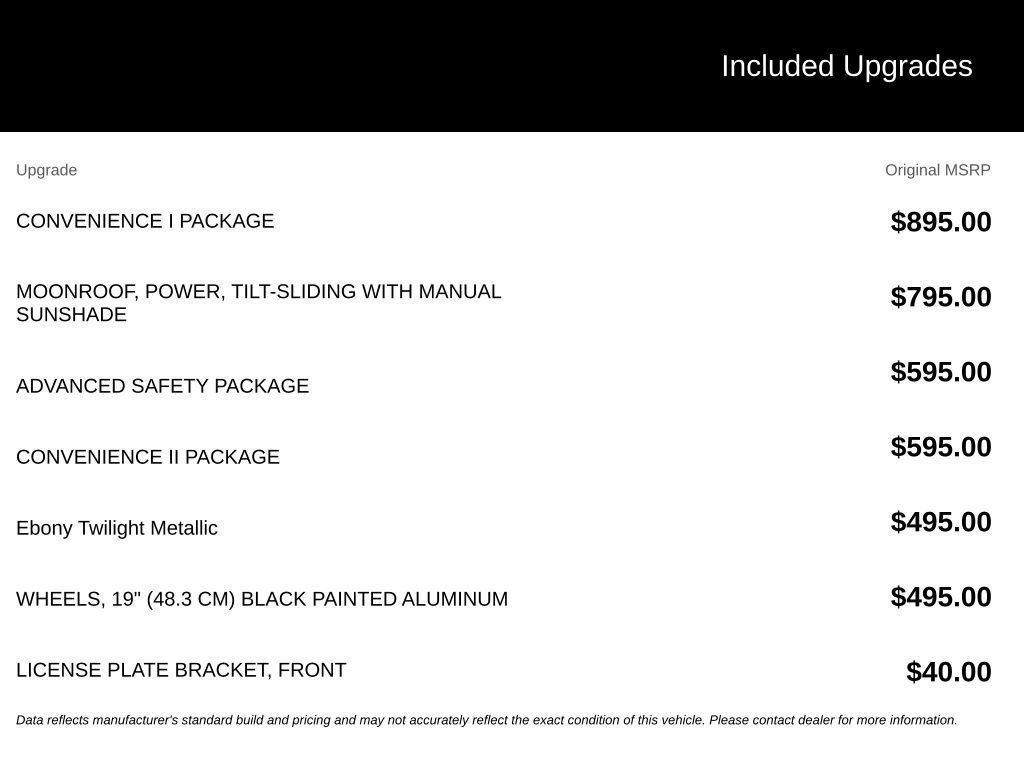 Included Upgrades

| Upgrade | Original MSRP |
|---|---|
| CONVENIENCE I PACKAGE | $895.00 |
| MOONROOF, POWER, TILT-SLIDING WITH MANUAL SUNSHADE | $795.00 |
| ADVANCED SAFETY PACKAGE | $595.00 |
| CONVENIENCE II PACKAGE | $595.00 |
| Ebony Twilight Metallic | $495.00 |
| WHEELS, 19" (48.3 CM) BLACK PAINTED ALUMINUM | $495.00 |
| LICENSE PLATE BRACKET, FRONT | $40.00 |

Data reflects manufacturer's standard build and pricing and may not accurately reflect the exact condition of this vehicle. Please contact dealer for more information.